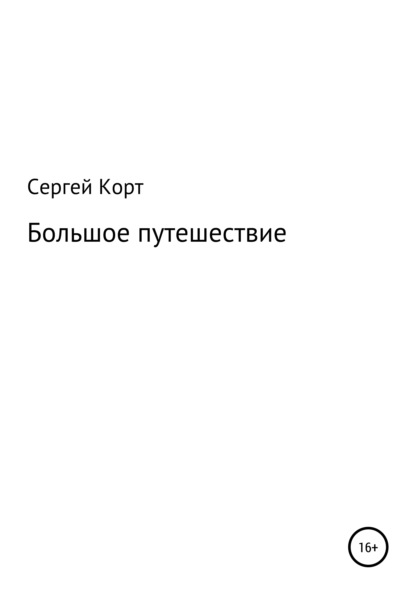 Сергей Корт

Большое путешествие

16+